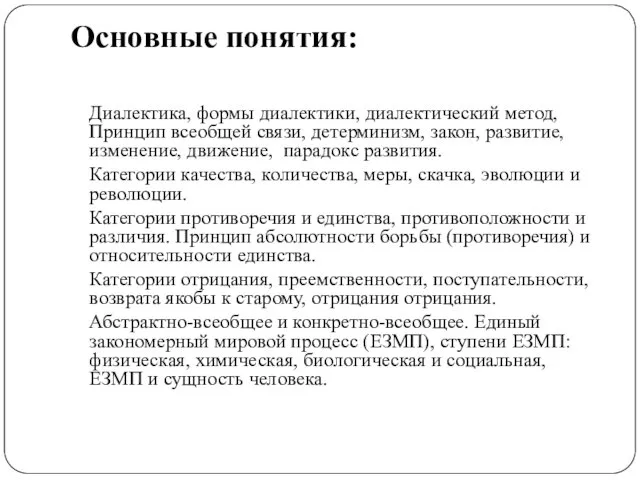 Основные понятия:

Диалектика, формы диалектики, диалектический метод, Принцип всеобщей связи, детерминизм, закон, развитие, изменение, движение,  парадокс развития.

Категории качества, количества, меры, скачка, эволюции и революции.

Категории противоречия и единства, противоположности и различия. Принцип абсолютности борьбы (противоречия) и относительности единства.

Категории отрицания, преемственности, поступательности, возврата якобы к старому, отрицания отрицания.

Абстрактно-всеобщее и конкретно-всеобщее. Единый закономерный мировой процесс (ЕЗМП), ступени ЕЗМП: физическая, химическая, биологическая и социальная, ЕЗМП и сущность человека.